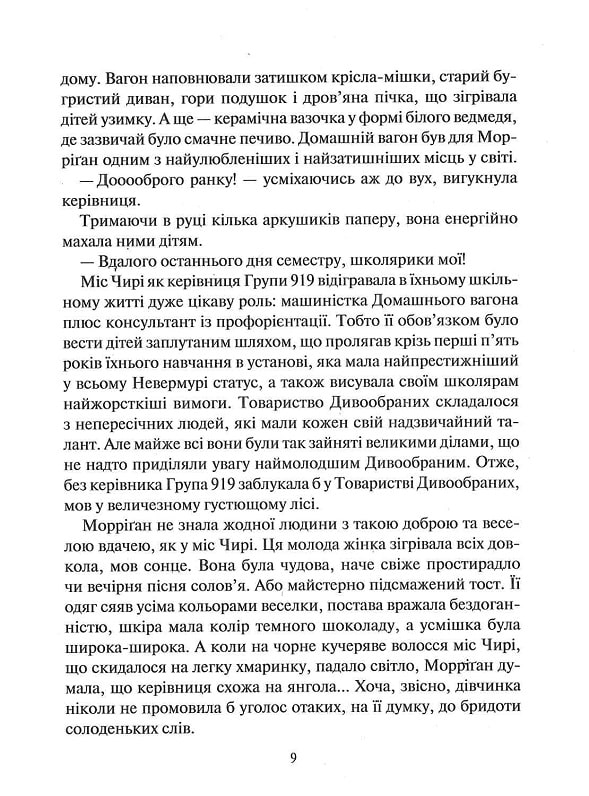 дому. Вагон наповнювали затишком крісла-мішки, старий бугристий диван, гори подушок і дров'яна пічка, що зігрівала дітей узимку. А ще — керамічна вазочка у формі білого ведмедя, де зазвичай було смачне печиво. Домашній вагон був для Морріґан одним з найулюбленіших і найзатишніших місць у світі.

— Доооброго ранку! — усміхаючись аж до вух, вигукнула керівниця.

Тримаючи в руці кілька аркушиків паперу, вона енергійно махала ними дітям.

— Вдалого останнього дня семестру, школярики мої!

Міс Чирі як керівниця Групи 919 відігравала в їхньому шкільному житті дуже цікаву роль: машиністка Домашнього вагона плюс консультант із профорієнтації. Тобто її обов'язком було вести дітей заплутаним шляхом, що пролягав крізь перші п'ять років їхнього навчання в установі, яка мала найпрестижніший у всьому Невермурі статус, а також висувала своїм школярам найжорсткіші вимоги. Товариство Дивообраних складалося з непересічних людей, які мали кожен свій надзвичайний талант. Але майже всі вони були так зайняті великими ділами, що не надто приділяли увагу наймолодшим Дивообраним. Отже, без керівника Група 919 заблукала б у Товаристві Дивообраних, мов у величезному густющому лісі.

Морріґан не знала жодної людини з такою доброю та веселою вдачею, як у міс Чирі. Ця молода жінка зігрівала всіх довкола, мов сонце. Вона була чудова, наче свіже простирадло чи вечірня пісня солов'я. Або майстерно підсмажений тост. Її одяг сяяв усіма кольорами веселки, постава вражала бездоганністю, шкіра мала колір темного шоколаду, а усмішка була широка-широка. А коли на чорне кучеряве волосся міс Чирі, що скидалося на легку хмаринку, падало світло, Морріґан думала, що керівниця схожа на янгола... Хоча, звісно, дівчинка ніколи не промовила б уголос отаких, на її думку, до бридоти солоденьких слів.

9